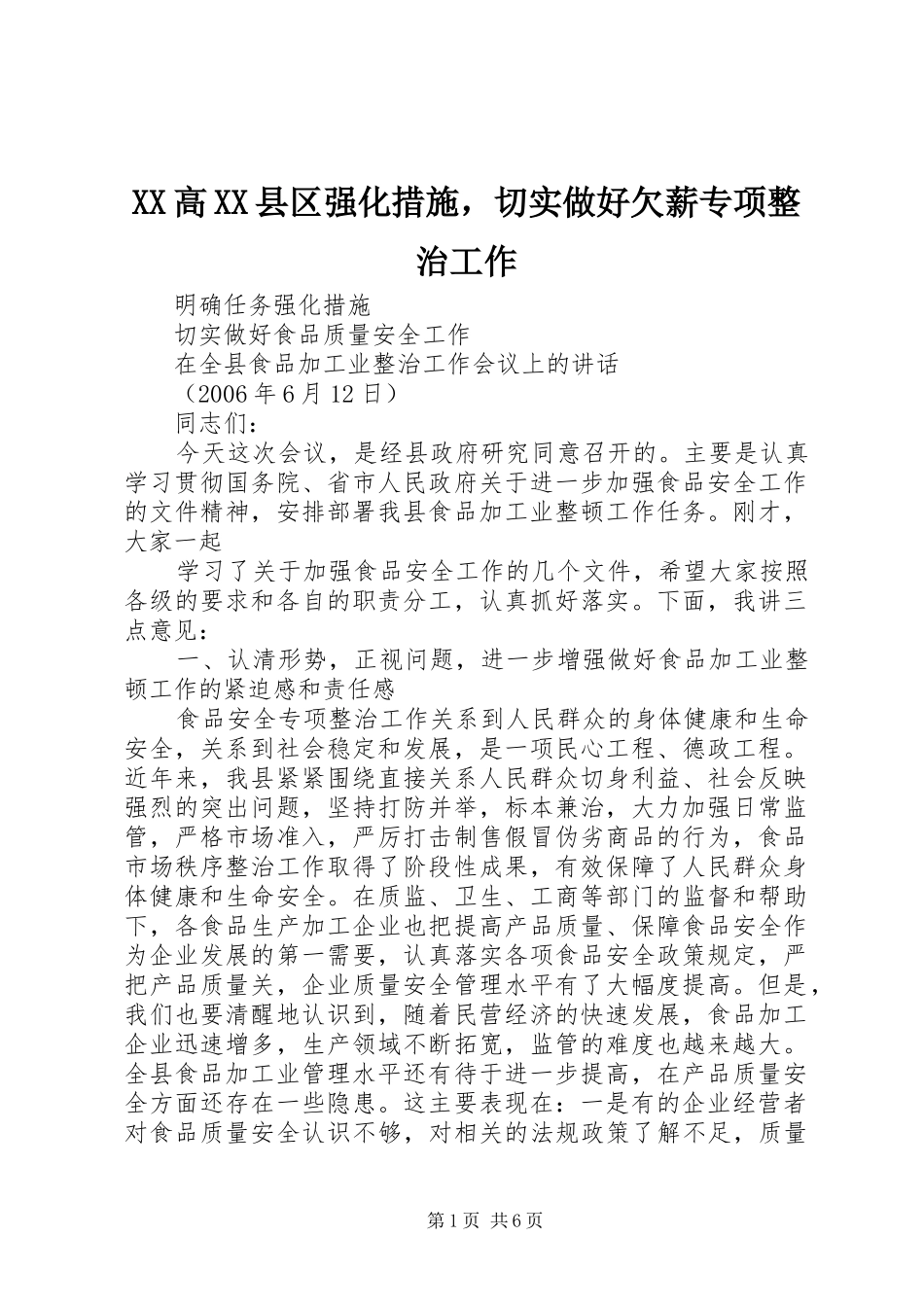 XX高XX县区强化措施，切实做好欠薪专项整治工作

明确任务强化措施

切实做好食品质量安全工作

在全县食品加工业整治工作会议上的讲话

（2006年6月12日）

同志们：

今天这次会议，是经县政府研究同意召开的。主要是认真学习贯彻国务院、省市人民政府关于进一步加强食品安全工作的文件精神，安排部署我县食品加工业整顿工作任务。刚才，大家一起

学习了关于加强食品安全工作的几个文件，希望大家按照各级的要求和各自的职责分工，认真抓好落实。下面，我讲三点意见：

一、认清形势，正视问题，进一步增强做好食品加工业整顿工作的紧迫感和责任感

食品安全专项整治工作关系到人民群众的身体健康和生命安全，关系到社会稳定和发展，是一项民心工程、德政工程。近年来，我县紧紧围绕直接关系人民群众切身利益、社会反映强烈的突出问题，坚持打防并举，标本兼治，大力加强日常监管，严格市场准入，严厉打击制售假冒伪劣商品的行为，食品市场秩序整治工作取得了阶段性成果，有效保障了人民群众身体健康和生命安全。在质监、卫生、工商等部门的监督和帮助下，各食品生产加工企业也把提高产品质量、保障食品安全作为企业发展的第一需要，认真落实各项食品安全政策规定，严把产品质量关，企业质量安全管理水平有了大幅度提高。但是，我们也要清醒地认识到，随着民营经济的快速发展，食品加工企业迅速增多，生产领域不断拓宽，监管的难度也越来越大。全县食品加工业管理水平还有待于进一步提高，在产品质量安全方面还存在一些隐患。这主要表现在：一是有的企业经营者对食品质量安全认识不够，对相关的法规政策了解不足，质量

第1页 共6页